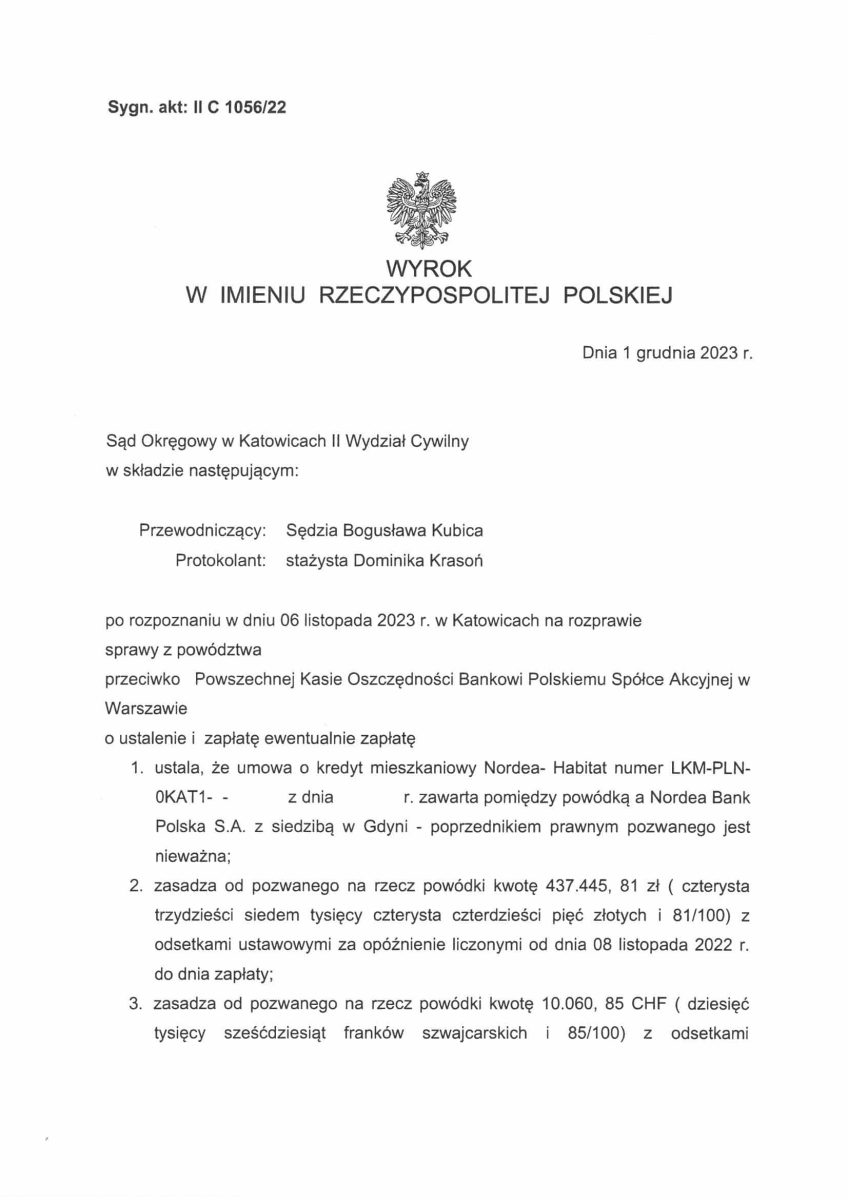 Sygn. akt: II C 1056/22

WYROK
W IMIENIU RZECZYPOSPOLITEJ POLSKIEJ

Dnia 1 grudnia 2023 r.

Sąd Okręgowy w Katowicach II Wydział Cywilny
w składzie następującym:

Przewodniczący: Sędzia Bogusława Kubica
Protokolant: stażysta Dominika Krasoń

po rozpoznaniu w dniu 06 listopada 2023 r. w Katowicach na rozprawie
sprawy z powództwa
przeciwko Powszechnej Kasie Oszczędności Bankowi Polskiemu Spółce Akcyjnej w Warszawie
o ustalenie i zapłatę ewentualnie zapłatę

1. ustala, że umowa o kredyt mieszkaniowy Nordea- Habitat numer LKM-PLN-0KAT1- - z dnia r. zawarta pomiędzy powódką a Nordea Bank Polska S.A. z siedzibą w Gdyni - poprzednikiem prawnym pozwanego jest nieważna;
2. zasadza od pozwanego na rzecz powódki kwotę 437.445, 81 zł ( czterysta trzydzieści siedem tysięcy czterysta czterdzieści pięć złotych i 81/100) z odsetkami ustawowymi za opóźnienie liczonymi od dnia 08 listopada 2022 r. do dnia zapłaty;
3. zasadza od pozwanego na rzecz powódki kwotę 10.060, 85 CHF ( dziesięć tysięcy sześćdziesiąt franków szwajcarskich i 85/100) z odsetkami